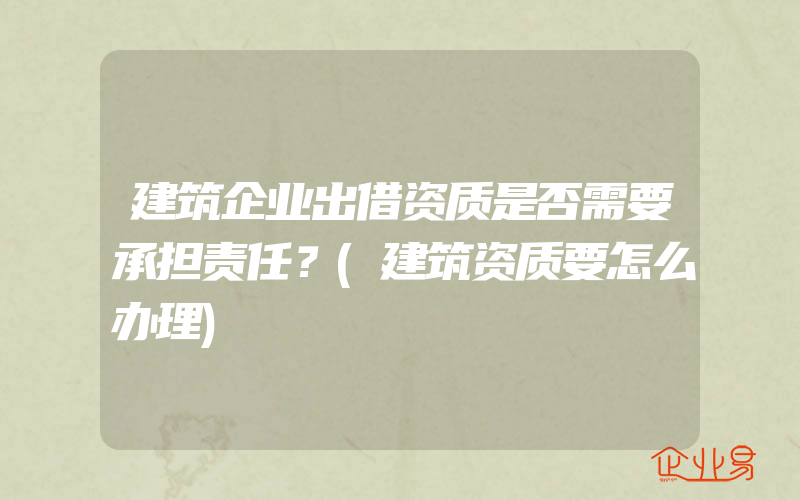 建筑企业出借资质是否需要承担责任？(建筑资质要怎么办理)

企业易